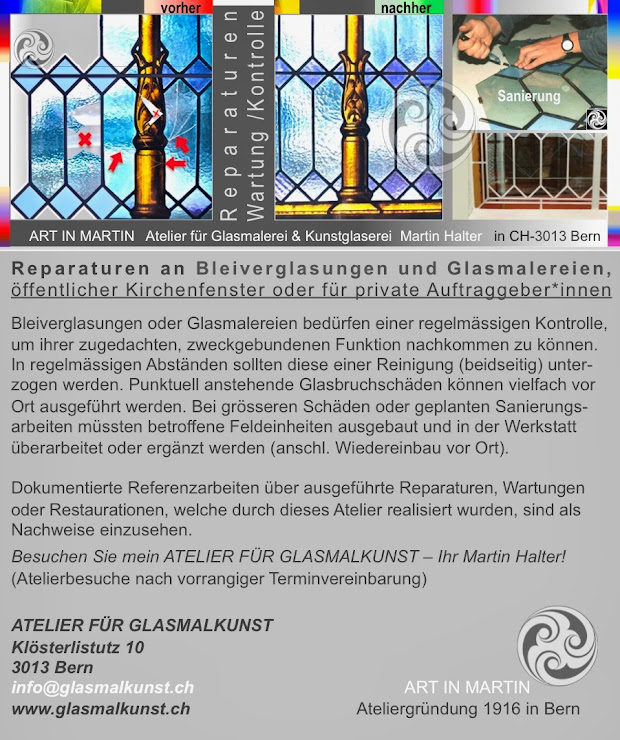 vorher

nachher

Reparaturen
Wartung /Kontrolle

Sanierung

ART IN MARTIN Atelier für Glasmalerei & Kunstglaserei Martin Halter in CH-3013 Bern

Reparaturen an Bleiverglasungen und Glasmalereien, öffentlicher Kirchenfenster oder für private Auftraggeber*innen

Bleiverglasungen oder Glasmalereien bedürfen einer regelmässigen Kontrolle, um ihrer zugedachten, zweckgebundenen Funktion nachkommen zu können. In regelmässigen Abständen sollten diese einer Reinigung (beidseitig) unterzogen werden. Punktuell anstehende Glasbruchschäden können vielfach vor Ort ausgeführt werden. Bei grösseren Schäden oder geplanten Sanierungsarbeiten müssten betroffene Feldeinheiten ausgebaut und in der Werkstatt überarbeitet oder ergänzt werden (anschl. Wiedereinbau vor Ort).

Dokumentierte Referenzarbeiten über ausgeführte Reparaturen, Wartungen oder Restaurationen, welche durch dieses Atelier realisiert wurden, sind als Nachweise einzusehen.

Besuchen Sie mein ATELIER FÜR GLASMALKUNST – Ihr Martin Halter!
(Atelierbesuche nach vorrangiger Terminvereinbarung)

ATELIER FÜR GLASMALKUNST
Klösterlistutz 10
3013 Bern
info@glasmalkunst.ch
www.glasmalkunst.ch

ART IN MARTIN
Ateliergründung 1916 in Bern